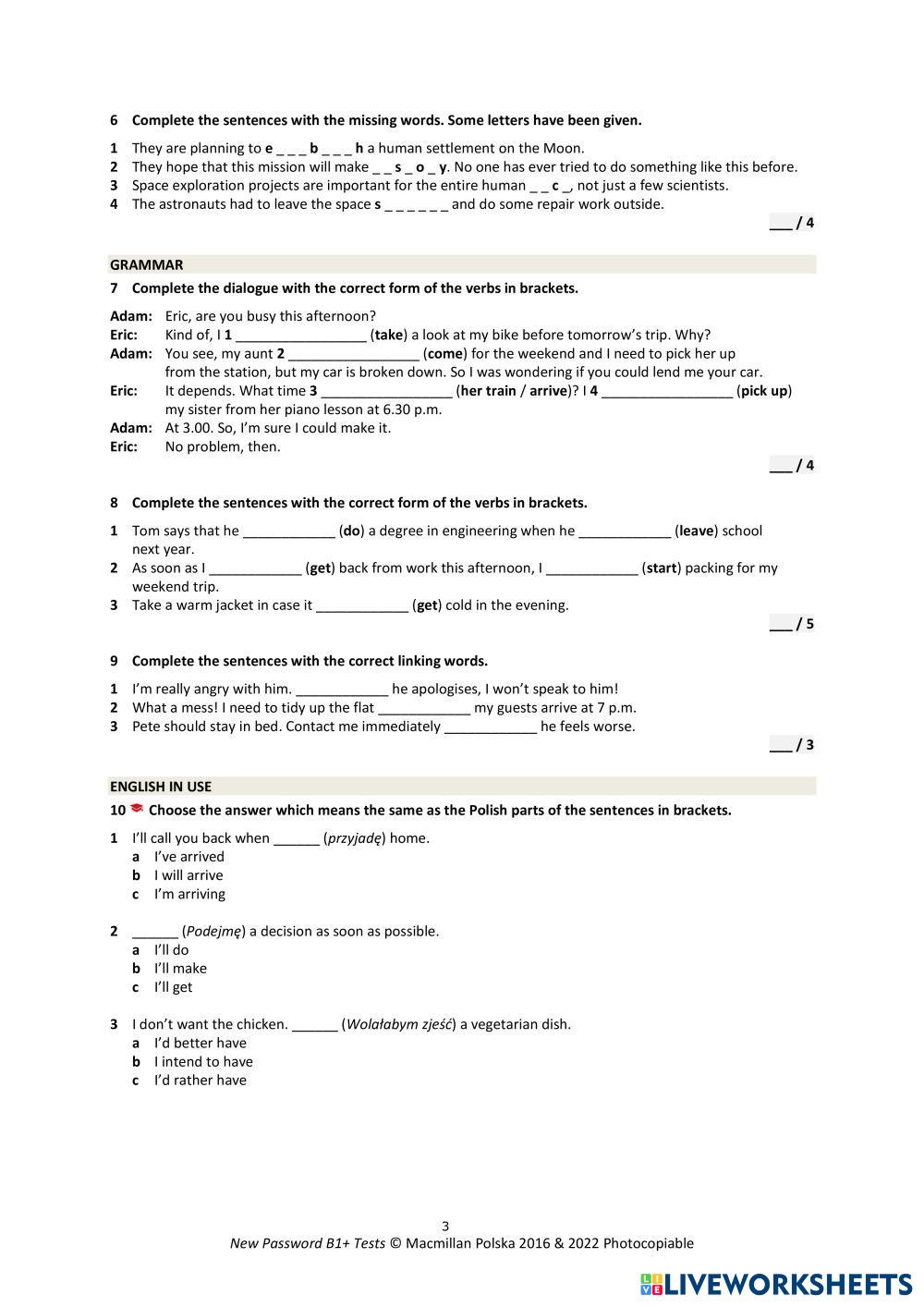 6 Complete the sentences with the missing words. Some letters have been given.

1 They are planning to e _ _ _ b _ _ _ h a human settlement on the Moon.
2 They hope that this mission will make _ _ s _ o _ y. No one has ever tried to do something like this before.
3 Space exploration projects are important for the entire human _ _ c _, not just a few scientists.
4 The astronauts had to leave the space s _ _ _ _ _ _ and do some repair work outside.

___ / 4

GRAMMAR

7 Complete the dialogue with the correct form of the verbs in brackets.

Adam: Eric, are you busy this afternoon?
Eric: Kind of, I 1 _________________ (take) a look at my bike before tomorrow's trip. Why?
Adam: You see, my aunt 2 _________________ (come) for the weekend and I need to pick her up from the station, but my car is broken down. So I was wondering if you could lend me your car.
Eric: It depends. What time 3 _________________ (her train / arrive)? I 4 _________________ (pick up) my sister from her piano lesson at 6.30 p.m.
Adam: At 3.00. So, I'm sure I could make it.
Eric: No problem, then.

___ / 4

8 Complete the sentences with the correct form of the verbs in brackets.

1 Tom says that he ____________ (do) a degree in engineering when he ____________ (leave) school next year.
2 As soon as I ____________ (get) back from work this afternoon, I ____________ (start) packing for my weekend trip.
3 Take a warm jacket in case it ____________ (get) cold in the evening.

___ / 5

9 Complete the sentences with the correct linking words.

1 I'm really angry with him. ____________ he apologises, I won't speak to him!
2 What a mess! I need to tidy up the flat ____________ my guests arrive at 7 p.m.
3 Pete should stay in bed. Contact me immediately ____________ he feels worse.

___ / 3

ENGLISH IN USE

10 Choose the answer which means the same as the Polish parts of the sentences in brackets.

1 I'll call you back when ______ (przyjadę) home.
a I've arrived
b I will arrive
c I'm arriving

2 ______ (Podejmę) a decision as soon as possible.
a I'll do
b I'll make
c I'll get

3 I don't want the chicken. ______ (Wolałabym zjeść) a vegetarian dish.
a I'd better have
b I intend to have
c I'd rather have

3
New Password B1+ Tests © Macmillan Polska 2016 & 2022 Photocopiable

LIVEWORKSHEETS